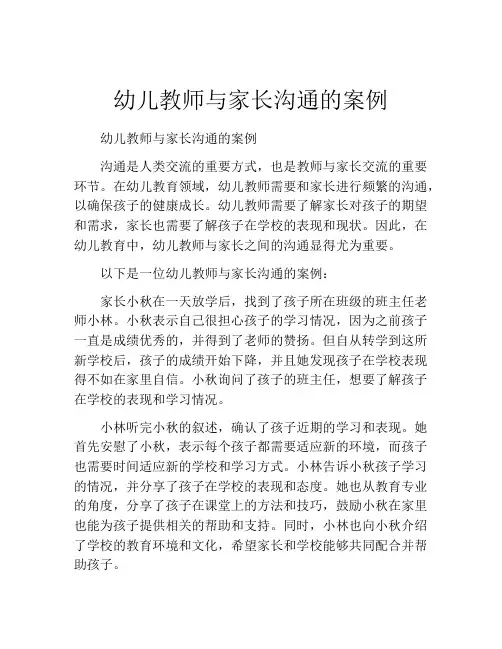 幼儿教师与家长沟通的案例

幼儿教师与家长沟通的案例

沟通是人类交流的重要方式，也是教师与家长交流的重要环节。在幼儿教育领域，幼儿教师需要和家长进行频繁的沟通，以确保孩子的健康成长。幼儿教师需要了解家长对孩子的期望和需求，家长也需要了解孩子在学校的表现和现状。因此，在幼儿教育中，幼儿教师与家长之间的沟通显得尤为重要。

以下是一位幼儿教师与家长沟通的案例：

家长小秋在一天放学后，找到了孩子所在班级的班主任老师小林。小秋表示自己很担心孩子的学习情况，因为之前孩子一直是成绩优秀的，并得到了老师的赞扬。但自从转学到这所新学校后，孩子的成绩开始下降，并且她发现孩子在学校表现得不如在家里自信。小秋询问了孩子的班主任，想要了解孩子在学校的表现和学习情况。

小林听完小秋的叙述，确认了孩子近期的学习和表现。她首先安慰了小秋，表示每个孩子都需要适应新的环境，而孩子也需要时间适应新的学校和学习方式。小林告诉小秋孩子学习的情况，并分享了孩子在学校的表现和态度。她也从教育专业的角度，分享了孩子在课堂上的方法和技巧，鼓励小秋在家里也能为孩子提供相关的帮助和支持。同时，小林也向小秋介绍了学校的教育环境和文化，希望家长和学校能够共同配合并帮助孩子。